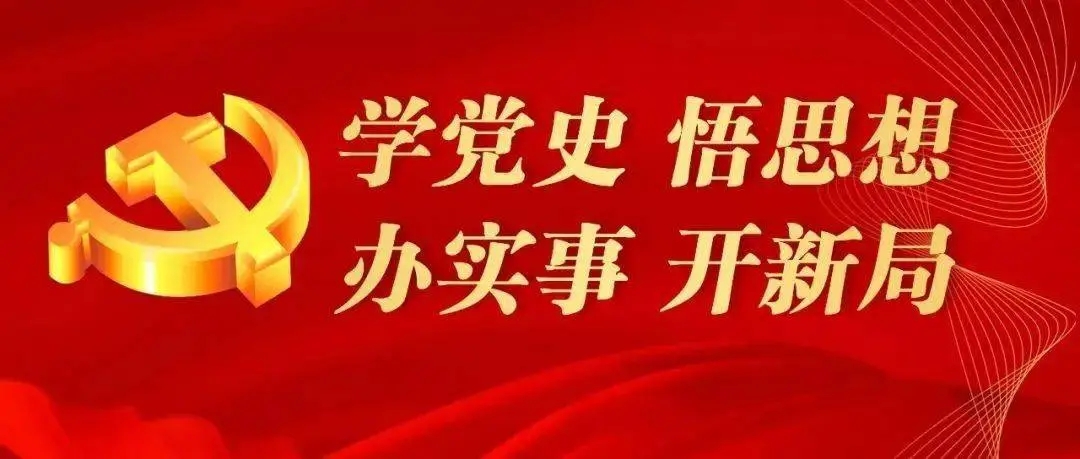 学党史 悟思想
办实事 开新局